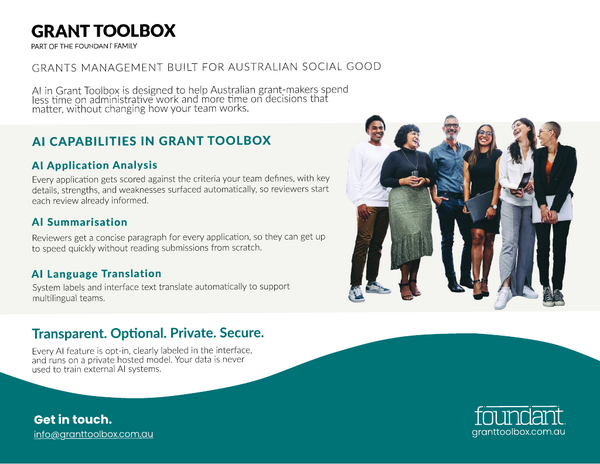 GRANT TOOLBOX
PART OF THE FOUNDANT FAMILY

GRANTS MANAGEMENT BUILT FOR AUSTRALIAN SOCIAL GOOD

AI in Grant Toolbox is designed to help Australian grant-makers spend less time on administrative work and more time on decisions that matter, without changing how your team works.

AI CAPABILITIES IN GRANT TOOLBOX

AI Application Analysis

Every application gets scored against the criteria your team defines, with key details, strengths, and weaknesses surfaced automatically, so reviewers start each review already informed.

AI Summarisation

Reviewers get a concise paragraph for every application, so they can get up to speed quickly without reading submissions from scratch.

AI Language Translation

System labels and interface text translate automatically to support multilingual teams.

Transparent. Optional. Private. Secure.

Every AI feature is opt-in, clearly labeled in the interface, and runs on a private hosted model. Your data is never used to train external AI systems.

Get in touch.
info@granttoolbox.com.au

foundant
granttoolbox.com.au